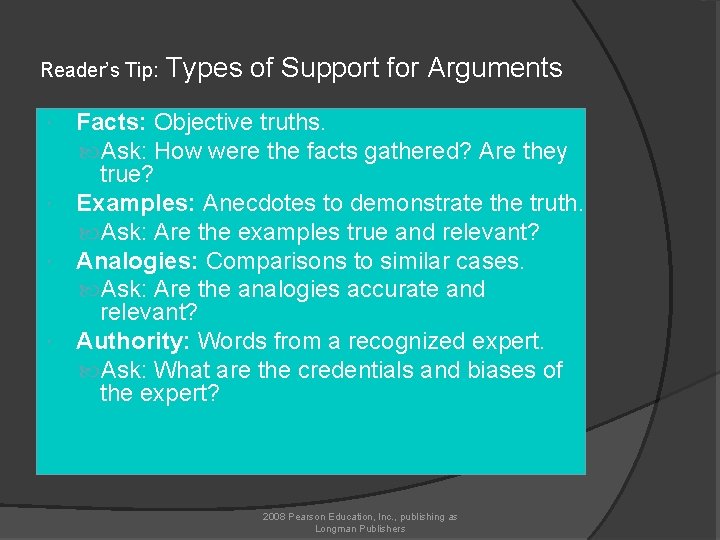 Reader's Tip: Types of Support for Arguments

Facts: Objective truths.

Ask: How were the facts gathered? Are they true?

Examples: Anecdotes to demonstrate the truth.

Ask: Are the examples true and relevant?

Analogies: Comparisons to similar cases.

Ask: Are the analogies accurate and relevant?

Authority: Words from a recognized expert.

Ask: What are the credentials and biases of the expert?

2008 Pearson Education, Inc., publishing as Longman Publishers